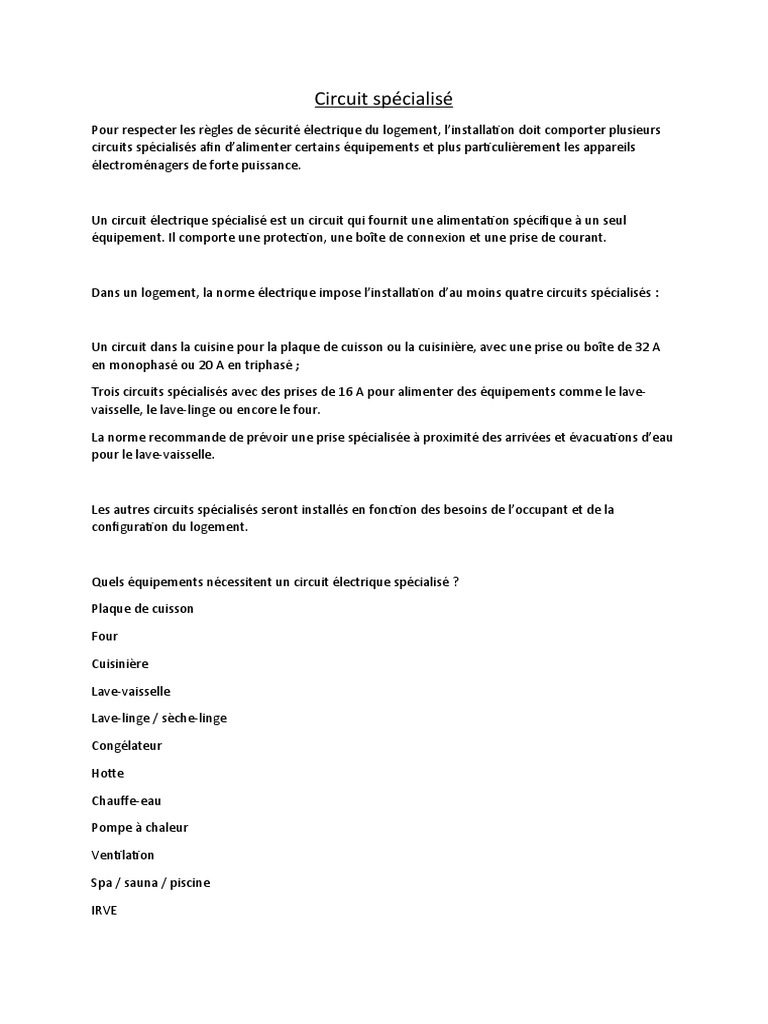 Circuit spécialisé

Pour respecter les règles de sécurité électrique du logement, l'installation doit comporter plusieurs circuits spécialisés afin d'alimenter certains équipements et plus particulièrement les appareils électroménagers de forte puissance.

Un circuit électrique spécialisé est un circuit qui fournit une alimentation spécifique à un seul équipement. Il comporte une protection, une boîte de connexion et une prise de courant.

Dans un logement, la norme électrique impose l'installation d'au moins quatre circuits spécialisés :

Un circuit dans la cuisine pour la plaque de cuisson ou la cuisinière, avec une prise ou boîte de 32 A en monophasé ou 20 A en triphasé ;

Trois circuits spécialisés avec des prises de 16 A pour alimenter des équipements comme le lave-vaisselle, le lave-linge ou encore le four.

La norme recommande de prévoir une prise spécialisée à proximité des arrivées et évacuations d'eau pour le lave-vaisselle.

Les autres circuits spécialisés seront installés en fonction des besoins de l'occupant et de la configuration du logement.

Quels équipements nécessitent un circuit électrique spécialisé ?

Plaque de cuisson

Four

Cuisinière

Lave-vaisselle

Lave-linge / sèche-linge

Congélateur

Hotte

Chauffe-eau

Pompe à chaleur

Ventilation

Spa / sauna / piscine

IRVE